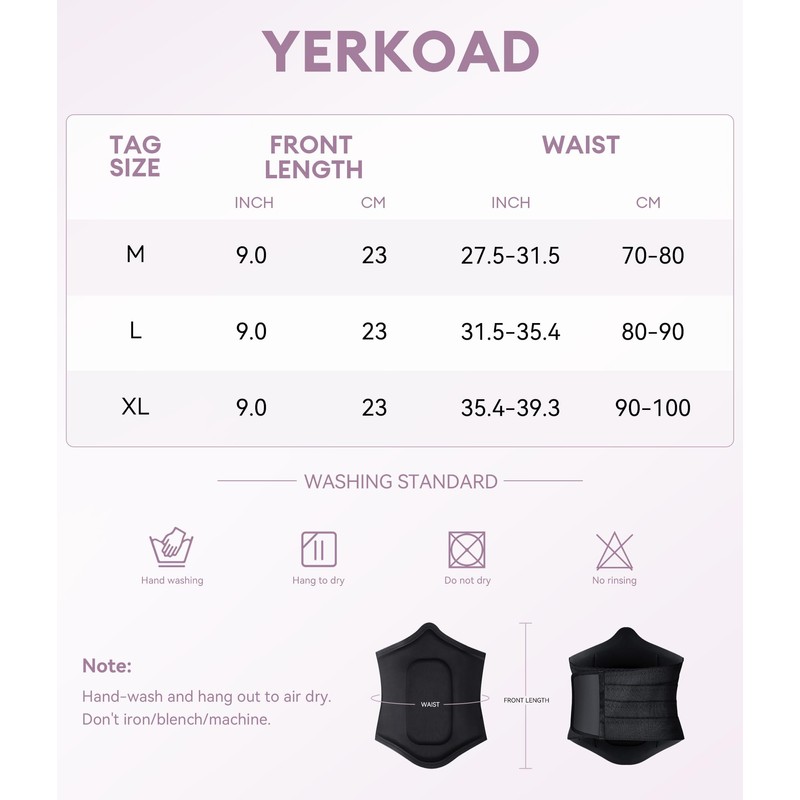 YERKOAD

| TAG SIZE | FRONT LENGTH INCH | FRONT LENGTH CM | WAIST INCH | WAIST CM |
|---|---|---|---|---|
| M | 9.0 | 23 | 27.5-31.5 | 70-80 |
| L | 9.0 | 23 | 31.5-35.4 | 80-90 |
| XL | 9.0 | 23 | 35.4-39.3 | 90-100 |

WASHING STANDARD

Hand washing

Hang to dry

Do not dry

No rinsing

Note:
Hand-wash and hang out to air dry.
Don't iron/blench/machine.

WAIST

FRONT LENGTH